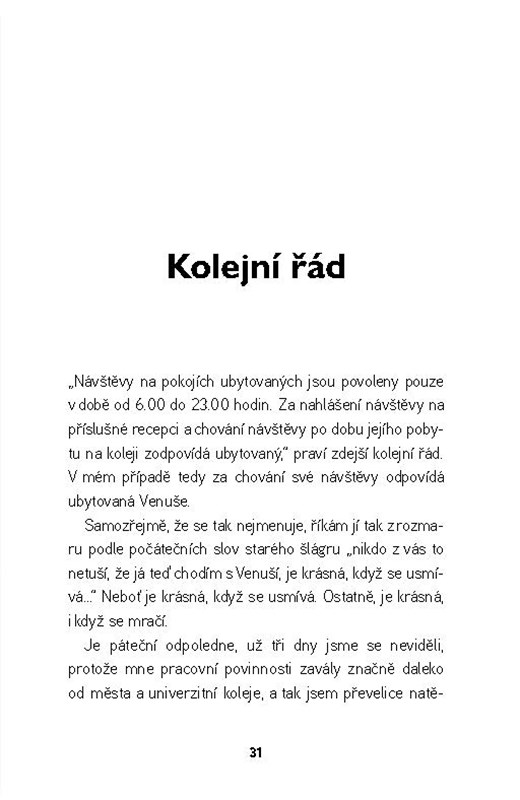 Kolejní řád

„Návštěvy na pokojích ubytovaných jsou povoleny pouze v době od 6.00 do 23.00 hodin. Za nahlášení návštěvy na příslušné recepci a chování návštěvy po dobu jejího pobytu na koleji zodpovídá ubytovaný," praví zdejší kolejní řád. V mém případě tedy za chování své návštěvy odpovídá ubytovaná Venuše.

Samozřejmě, že se tak nejmenuje, říkám jí tak z rozmaru podle počátečních slov starého šlágru „nikdo z vás to netuší, že já teď chodím s Venuší, je krásná, když se usmívá..." Neboť je krásná, když se usmívá. Ostatně, je krásná, i když se mračí.

Je páteční odpoledne, už tři dny jsme se neviděli, protože mne pracovní povinnosti zavály značně daleko od města a univerzitní koleje, a tak jsem převelice natě-

31